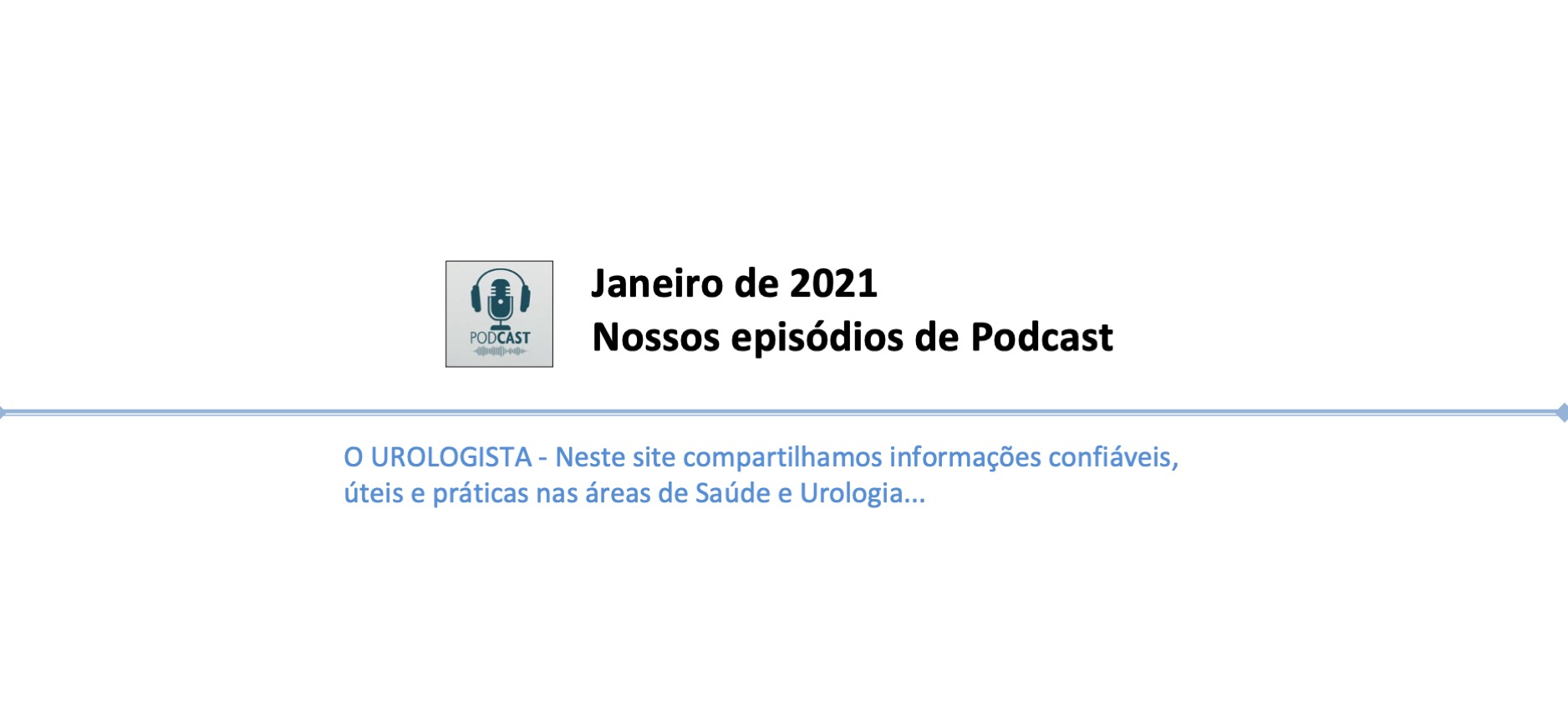 PODCAST

Janeiro de 2021
Nossos episódios de Podcast

O UROLOGISTA - Neste site compartilhamos informações confiáveis, úteis e práticas nas áreas de Saúde e Urologia...